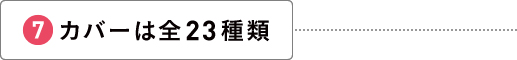 7 カバーは全23種類